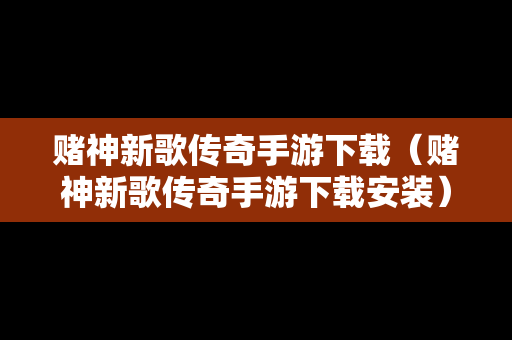 赌神新歌传奇手游下载（赌神新歌传奇手游下载安装）